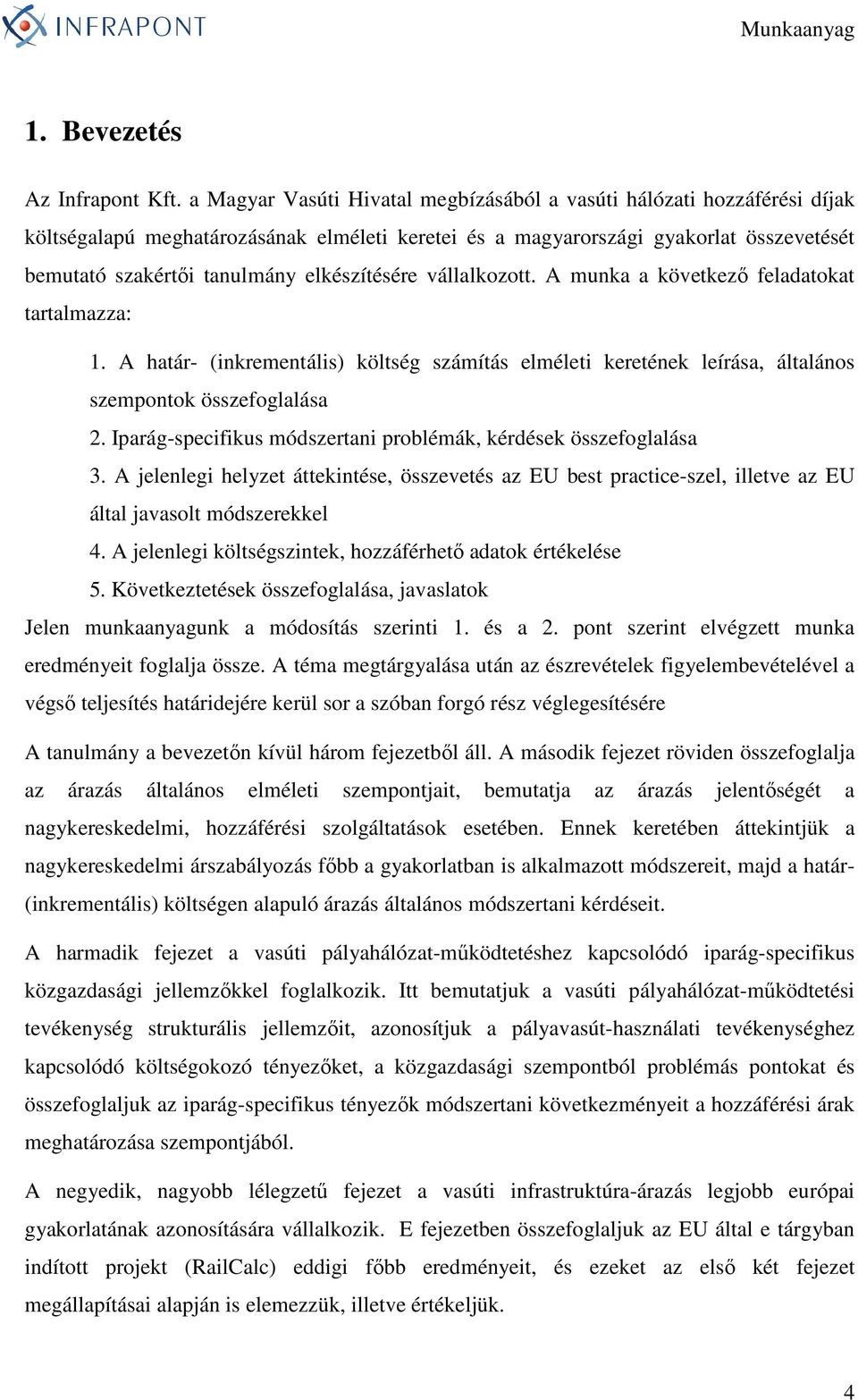 INFRAPONT

Munkaanyag

1. Bevezetés

Az Infrapont Kft. a Magyar Vasúti Hivatal megbízásából a vasúti hálózati hozzáférési díjak költségalapú meghatározásának elméleti keretei és a magyarországi gyakorlat összevetését bemutató szakértői tanulmány elkészítésére vállalkozott. A munka a következő feladatokat tartalmazza:

1. A határ- (inkrementális) költség számítás elméleti keretének leírása, általános szempontok összefoglalása
2. Iparág-specifikus módszertani problémák, kérdések összefoglalása
3. A jelenlegi helyzet áttekintése, összevetés az EU best practice-szel, illetve az EU által javasolt módszerekkel
4. A jelenlegi költségszintek, hozzáférhető adatok értékelése
5. Következtetések összefoglalása, javaslatok

Jelen munkaanyagunk a módosítás szerinti 1. és a 2. pont szerint elvégzett munka eredményeit foglalja össze. A téma megtárgyalása után az észrevételek figyelembevételével a végső teljesítés határidejére kerül sor a szóban forgó rész véglegesítésére

A tanulmány a bevezetőn kívül három fejezetből áll. A második fejezet röviden összefoglalja az árazás általános elméleti szempontjait, bemutatja az árazás jelentőségét a nagykereskedelmi, hozzáférési szolgáltatások esetében. Ennek keretében áttekintjük a nagykereskedelmi árszabályozás főbb a gyakorlatban is alkalmazott módszereit, majd a határ- (inkrementális) költségen alapuló árazás általános módszertani kérdéseit.

A harmadik fejezet a vasúti pályahálózat-működtetéshez kapcsolódó iparág-specifikus közgazdasági jellemzőkkel foglalkozik. Itt bemutatjuk a vasúti pályahálózat-működtetési tevékenység strukturális jellemzőit, azonosítjuk a pályavasút-használati tevékenységhez kapcsolódó költségokozó tényezőket, a közgazdasági szempontból problémás pontokat és összefoglaljuk az iparág-specifikus tényezők módszertani következményeit a hozzáférési árak meghatározása szempontjából.

A negyedik, nagyobb lélegzetű fejezet a vasúti infrastruktúra-árazás legjobb európai gyakorlatának azonosítására vállalkozik. E fejezetben összefoglaljuk az EU által e tárgyban indított projekt (RailCalc) eddigi főbb eredményeit, és ezeket az első két fejezet megállapításai alapján is elemezzük, illetve értékeljük.

4